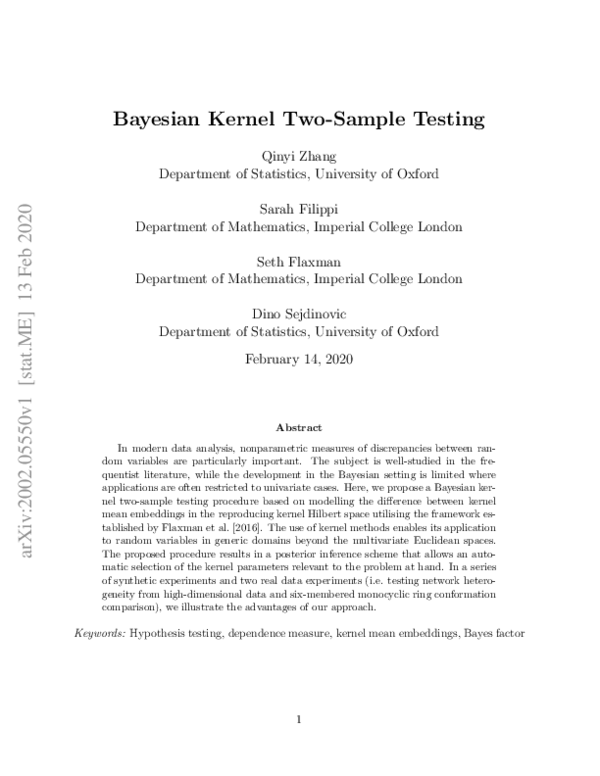 arXiv:2002.05550v1 [stat.ME] 13 Feb 2020

Bayesian Kernel Two-Sample Testing

Qinyi Zhang
Department of Statistics, University of Oxford

Sarah Filippi
Department of Mathematics, Imperial College London

Seth Flaxman
Department of Mathematics, Imperial College London

Dino Sejdinovic
Department of Statistics, University of Oxford

February 14, 2020

Abstract

In modern data analysis, nonparametric measures of discrepancies between random variables are particularly important. The subject is well-studied in the frequentist literature, while the development in the Bayesian setting is limited where applications are often restricted to univariate cases. Here, we propose a Bayesian kernel two-sample testing procedure based on modelling the difference between kernel mean embeddings in the reproducing kernel Hilbert space utilising the framework established by Flaxman et al. [2016]. The use of kernel methods enables its application to random variables in generic domains beyond the multivariate Euclidean spaces. The proposed procedure results in a posterior inference scheme that allows an automatic selection of the kernel parameters relevant to the problem at hand. In a series of synthetic experiments and two real data experiments (i.e. testing network heterogeneity from high-dimensional data and six-membered monocyclic ring conformation comparison), we illustrate the advantages of our approach.

Keywords: Hypothesis testing, dependence measure, kernel mean embeddings, Bayes factor

1